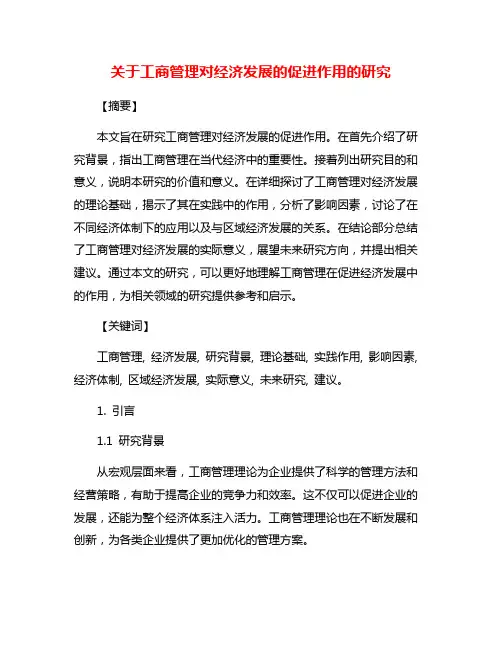 关于工商管理对经济发展的促进作用的研究

【摘要】

本文旨在研究工商管理对经济发展的促进作用。在首先介绍了研究背景，指出工商管理在当代经济中的重要性。接着列出研究目的和意义，说明本研究的价值和意义。在详细探讨了工商管理对经济发展的理论基础，揭示了其在实践中的作用，分析了影响因素，讨论了在不同经济体制下的应用以及与区域经济发展的关系。在结论部分总结了工商管理对经济发展的实际意义，展望未来研究方向，并提出相关建议。通过本文的研究，可以更好地理解工商管理在促进经济发展中的作用，为相关领域的研究提供参考和启示。

【关键词】

工商管理, 经济发展, 研究背景, 理论基础, 实践作用, 影响因素, 经济体制, 区域经济发展, 实际意义, 未来研究, 建议。

1. 引言

1.1 研究背景

从宏观层面来看，工商管理理论为企业提供了科学的管理方法和经营策略，有助于提高企业的竞争力和效率。这不仅可以促进企业的发展，还能为整个经济体系注入活力。工商管理理论也在不断发展和创新，为各类企业提供了更加优化的管理方案。